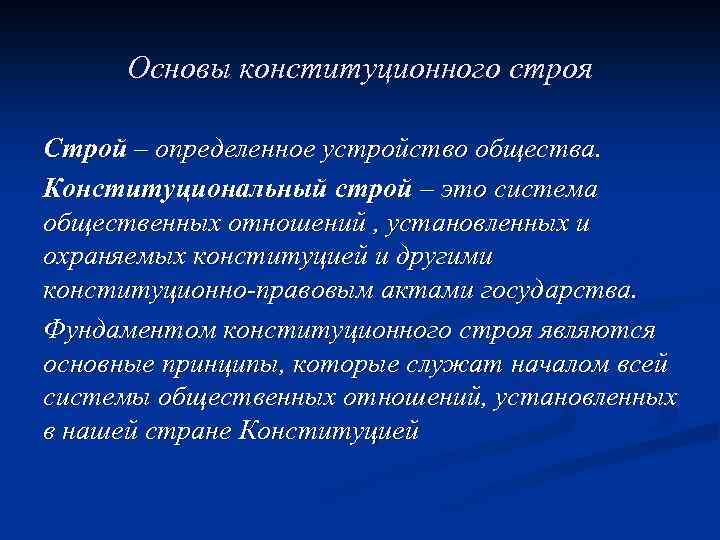 Основы конституционного строя

Строй – определенное устройство общества.

Конституциональный строй – это система общественных отношений , установленных и охраняемых конституцией и другими конституционно-правовым актами государства.

Фундаментом конституционного строя являются основные принципы, которые служат началом всей системы общественных отношений, установленных в нашей стране Конституцией